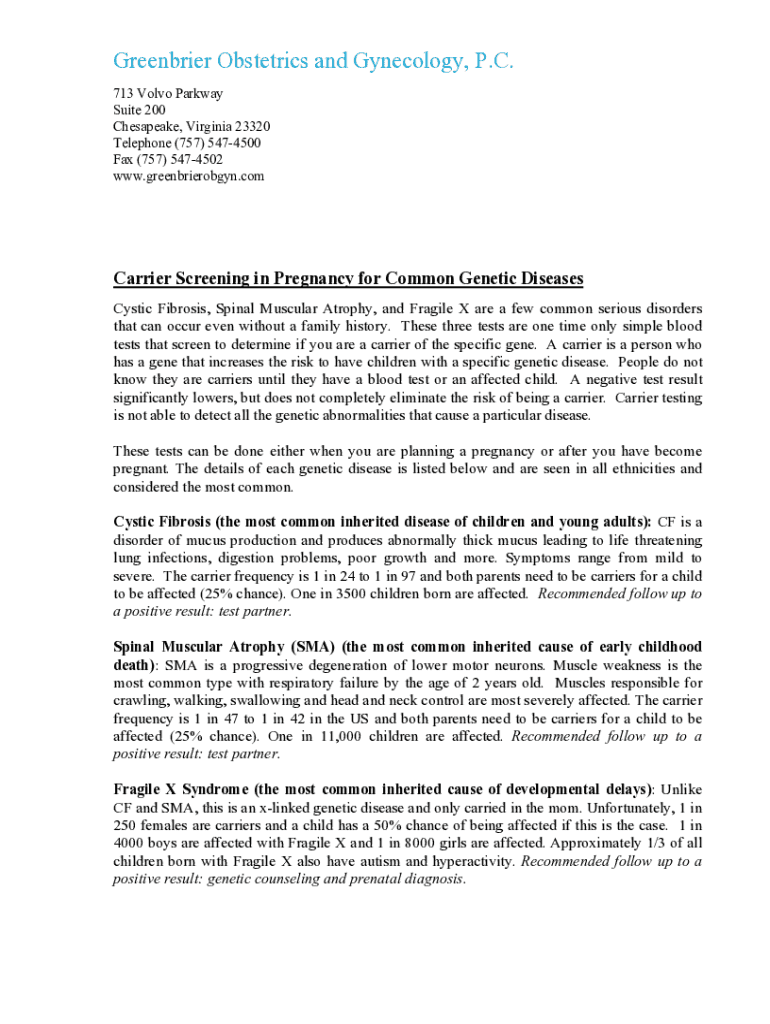 Greenbrier Obstetrics and Gynecology, P.C.

713 Volvo Parkway
Suite 200
Chesapeake, Virginia 23320
Telephone (757) 547-4500
Fax (757) 547-4502
www.greenbrierobgyn.com

Carrier Screening in Pregnancy for Common Genetic Diseases

Cystic Fibrosis, Spinal Muscular Atrophy, and Fragile X are a few common serious disorders that can occur even without a family history. These three tests are one time only simple blood tests that screen to determine if you are a carrier of the specific gene. A carrier is a person who has a gene that increases the risk to have children with a specific genetic disease. People do not know they are carriers until they have a blood test or an affected child. A negative test result significantly lowers, but does not completely eliminate the risk of being a carrier. Carrier testing is not able to detect all the genetic abnormalities that cause a particular disease.

These tests can be done either when you are planning a pregnancy or after you have become pregnant. The details of each genetic disease is listed below and are seen in all ethnicities and considered the most common.

Cystic Fibrosis (the most common inherited disease of children and young adults): CF is a disorder of mucus production and produces abnormally thick mucus leading to life threatening lung infections, digestion problems, poor growth and more. Symptoms range from mild to severe. The carrier frequency is 1 in 24 to 1 in 97 and both parents need to be carriers for a child to be affected (25% chance). One in 3500 children born are affected. Recommended follow up to a positive result: test partner.

Spinal Muscular Atrophy (SMA) (the most common inherited cause of early childhood death): SMA is a progressive degeneration of lower motor neurons. Muscle weakness is the most common type with respiratory failure by the age of 2 years old. Muscles responsible for crawling, walking, swallowing and head and neck control are most severely affected. The carrier frequency is 1 in 47 to 1 in 42 in the US and both parents need to be carriers for a child to be affected (25% chance). One in 11,000 children are affected. Recommended follow up to a positive result: test partner.

Fragile X Syndrome (the most common inherited cause of developmental delays): Unlike CF and SMA, this is an x-linked genetic disease and only carried in the mom. Unfortunately, 1 in 250 females are carriers and a child has a 50% chance of being affected if this is the case. 1 in 4000 boys are affected with Fragile X and 1 in 8000 girls are affected. Approximately 1/3 of all children born with Fragile X also have autism and hyperactivity. Recommended follow up to a positive result: genetic counseling and prenatal diagnosis.